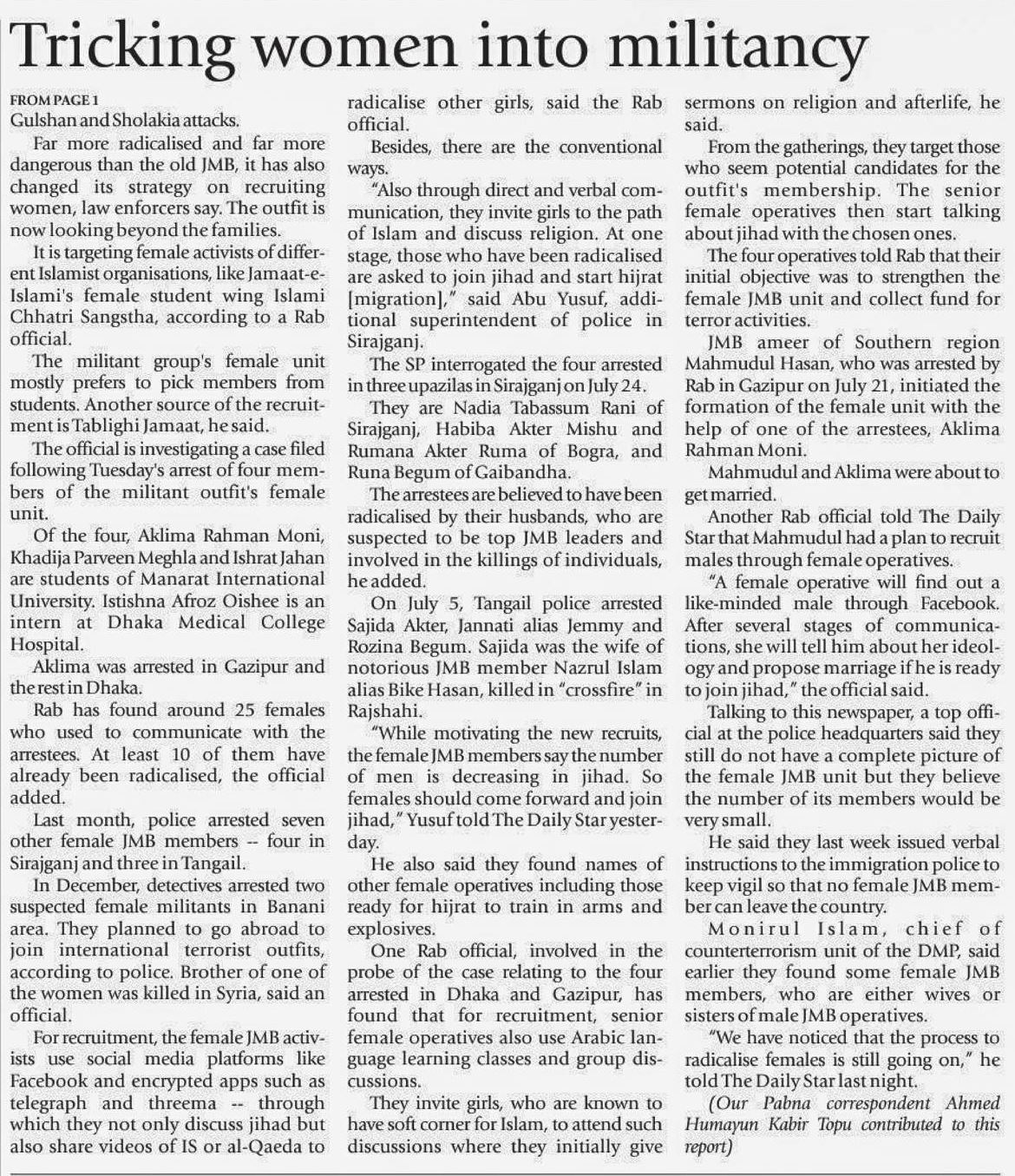 Tricking women into militancy

FROM PAGE 1
Gulshan and Sholakia attacks.

Far more radicalised and far more dangerous than the old JMB, it has also changed its strategy on recruiting women, law enforcers say. The outfit is now looking beyond the families.

It is targeting female activists of different Islamist organisations, like Jamaat-e-Islami's female student wing Islami Chhatri Sangstha, according to a Rab official.

The militant group's female unit mostly prefers to pick members from students. Another source of the recruitment is Tablighi Jamaat, he said.

The official is investigating a case filed following Tuesday's arrest of four members of the militant outfit's female unit.

Of the four, Aklima Rahman Moni, Khadija Parveen Meghla and Ishrat Jahan are students of Manarat International University. Istishna Afroz Oishee is an intern at Dhaka Medical College Hospital.

Aklima was arrested in Gazipur and the rest in Dhaka.

Rab has found around 25 females who used to communicate with the arrestees. At least 10 of them have already been radicalised, the official added.

Last month, police arrested seven other female JMB members -- four in Sirajganj and three in Tangail.

In December, detectives arrested two suspected female militants in Banani area. They planned to go abroad to join international terrorist outfits, according to police. Brother of one of the women was killed in Syria, said an official.

For recruitment, the female JMB activists use social media platforms like Facebook and encrypted apps such as telegraph and threema -- through which they not only discuss jihad but also share videos of IS or al-Qaeda to radicalise other girls, said the Rab official.

Besides, there are the conventional ways.

"Also through direct and verbal communication, they invite girls to the path of Islam and discuss religion. At one stage, those who have been radicalised are asked to join jihad and start hijrat [migration]," said Abu Yusuf, additional superintendent of police in Sirajganj.

The SP interrogated the four arrested in three upazilas in Sirajganj on July 24.

They are Nadia Tabassum Rani of Sirajganj, Habiba Akter Mishu and Rumana Akter Ruma of Bogra, and Runa Begum of Gaibandha.

The arrestees are believed to have been radicalised by their husbands, who are suspected to be top JMB leaders and involved in the killings of individuals, he added.

On July 5, Tangail police arrested Sajida Akter, Jannati alias Jemmy and Rozina Begum. Sajida was the wife of notorious JMB member Nazrul Islam alias Bike Hasan, killed in "crossfire" in Rajshahi.

"While motivating the new recruits, the female JMB members say the number of men is decreasing in jihad. So females should come forward and join jihad," Yusuf told The Daily Star yesterday.

He also said they found names of other female operatives including those ready for hijrat to train in arms and explosives.

One Rab official, involved in the probe of the case relating to the four arrested in Dhaka and Gazipur, has found that for recruitment, senior female operatives also use Arabic language learning classes and group discussions.

They invite girls, who are known to have soft corner for Islam, to attend such discussions where they initially give sermons on religion and afterlife, he said.

From the gatherings, they target those who seem potential candidates for the outfit's membership. The senior female operatives then start talking about jihad with the chosen ones.

The four operatives told Rab that their initial objective was to strengthen the female JMB unit and collect fund for terror activities.

JMB ameer of Southern region Mahmudul Hasan, who was arrested by Rab in Gazipur on July 21, initiated the formation of the female unit with the help of one of the arrestees, Aklima Rahman Moni.

Mahmudul and Aklima were about to get married.

Another Rab official told The Daily Star that Mahmudul had a plan to recruit males through female operatives.

"A female operative will find out a like-minded male through Facebook. After several stages of communications, she will tell him about her ideology and propose marriage if he is ready to join jihad," the official said.

Talking to this newspaper, a top official at the police headquarters said they still do not have a complete picture of the female JMB unit but they believe the number of its members would be very small.

He said they last week issued verbal instructions to the immigration police to keep vigil so that no female JMB member can leave the country.

Monirul Islam, chief of counterterrorism unit of the DMP, said earlier they found some female JMB members, who are either wives or sisters of male JMB operatives.

"We have noticed that the process to radicalise females is still going on," he told The Daily Star last night.

(Our Pabna correspondent Ahmed Humayun Kabir Topu contributed to this report)